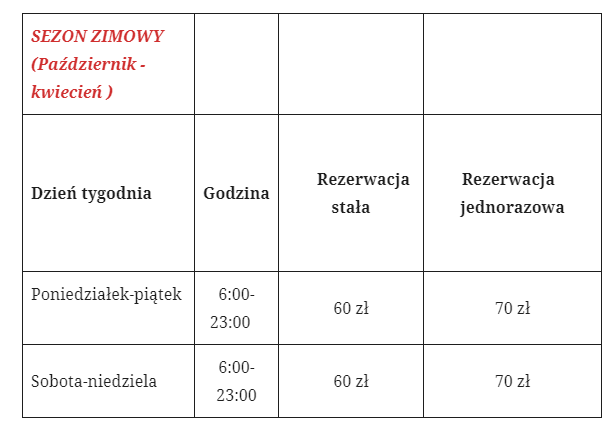 | SEZON ZIMOWY (Październik - kwiecień ) | | | |
|---|---|---|---|
| Dzień tygodnia | Godzina | Rezerwacja stała | Rezerwacja jednorazowa |
| Poniedziałek-piątek | 6:00-23:00 | 60 zł | 70 zł |
| Sobota-niedziela | 6:00-23:00 | 60 zł | 70 zł |